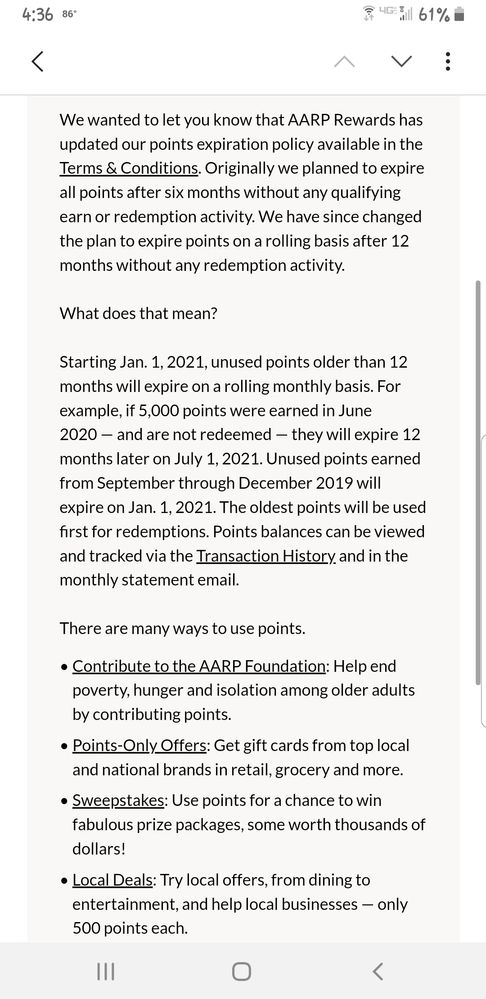 4:36 86°

4G 61%

We wanted to let you know that AARP Rewards has updated our points expiration policy available in the Terms & Conditions. Originally we planned to expire all points after six months without any qualifying earn or redemption activity. We have since changed the plan to expire points on a rolling basis after 12 months without any redemption activity.

What does that mean?

Starting Jan. 1, 2021, unused points older than 12 months will expire on a rolling monthly basis. For example, if 5,000 points were earned in June 2020 — and are not redeemed — they will expire 12 months later on July 1, 2021. Unused points earned from September through December 2019 will expire on Jan. 1, 2021. The oldest points will be used first for redemptions. Points balances can be viewed and tracked via the Transaction History and in the monthly statement email.

There are many ways to use points.

• Contribute to the AARP Foundation: Help end poverty, hunger and isolation among older adults by contributing points.

• Points-Only Offers: Get gift cards from top local and national brands in retail, grocery and more.

• Sweepstakes: Use points for a chance to win fabulous prize packages, some worth thousands of dollars!

• Local Deals: Try local offers, from dining to entertainment, and help local businesses — only 500 points each.